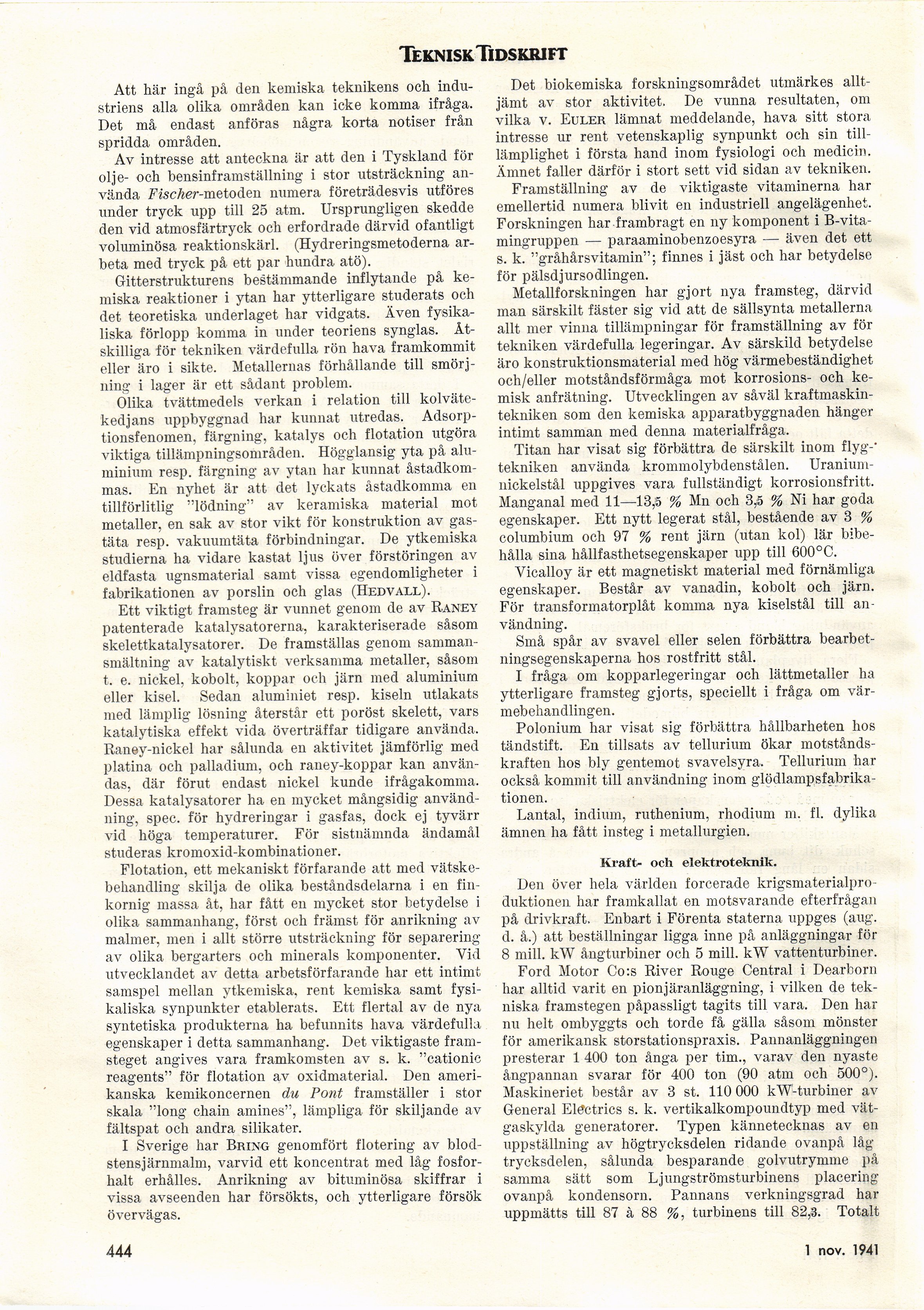 TEKNISK TIDSKRIFT

Att här ingå på den kemiska teknikens och industriens alla olika områden kan icke komma ifråga. Det må endast anföras några korta notiser från spridda områden.

Av intresse att anteckna är att den i Tyskland för olje- och bensinframställning i stor utsträckning använda Fischer-metoden numera företrädesvis utföres under tryck upp till 25 atm. Ursprungligen skedde den vid atmosfärtryck och erfordrade därvid ofantligt voluminösa reaktionskärl. (Hydreringsmetoderna arbeta med tryck på ett par hundra atö).

Gitterstrukturens bestämmande inflytande på kemiska reaktioner i ytan har ytterligare studerats och det teoretiska underlaget har vidgats. Även fysikaliska förlopp komma in under teoriens synglas. Åtskilliga för tekniken värdefulla rön hava framkommit eller äro i sikte. Metallernas förhållande till smörjning i lager är ett sådant problem.

Olika tvättmedels verkan i relation till kolvätekedjans uppbyggnad har kunnat utredas. Adsorptionsfenomen, färgning, katalys och flotation utgöra viktiga tillämpningsområden. Högglansig yta på aluminium resp. färgning av ytan har kunnat åstadkommas. En nyhet är att det lyckats åstadkomma en tillförlitlig "lödning" av keramiska material mot metaller, en sak av stor vikt för konstruktion av gastäta resp. vakuumtäta förbindningar. De ytkemiska studierna ha vidare kastat ljus över förstöringen av eldfasta ugnsmaterial samt vissa egendomligheter i fabrikationen av porslin och glas (HEDVALL).

Ett viktigt framsteg är vunnet genom de av RANEY patenterade katalysatorerna, karakteriserade såsom skelettkatalysatorer. De framställas genom sammansmältning av katalytiskt verksamma metaller, såsom t. e. nickel, kobolt, koppar och järn med aluminium eller kisel. Sedan aluminiet resp. kiseln utlakats med lämplig lösning återstår ett poröst skelett, vars katalytiska effekt vida överträffar tidigare använda. Raney-nickel har sålunda en aktivitet jämförlig med platina och palladium, och raney-koppar kan användas, där förut endast nickel kunde ifrågakomma. Dessa katalysatorer ha en mycket mångsidig användning, spec. för hydreringar i gasfas, dock ej tyvärr vid höga temperaturer. För sistnämnda ändamål studeras kromoxid-kombinationer.

Flotation, ett mekaniskt förfarande att med vätskebehandling skilja de olika beståndsdelarna i en finkornig massa åt, har fått en mycket stor betydelse i olika sammanhang, först och främst för anrikning av malmer, men i allt större utsträckning för separering av olika bergarters och minerals komponenter. Vid utvecklandet av detta arbetsförfarande har ett intimt samspel mellan ytkemiska, rent kemiska samt fysikaliska synpunkter etablerats. Ett flertal av de nya syntetiska produkterna ha befunnits hava värdefulla egenskaper i detta sammanhang. Det viktigaste framsteget angives vara framkomsten av s. k. "cationic reagents" för flotation av oxidmaterial. Den amerikanska kemikoncernen du Pont framställer i stor skala "long chain amines", lämpliga för skiljande av fältspat och andra silikater.

I Sverige har BRING genomfört flotering av blodstensjärnmalm, varvid ett koncentrat med låg fosforhalt erhålles. Anrikning av bituminösa skiffrar i vissa avseenden har försökts, och ytterligare försök övervägas.

Det biokemiska forskningsområdet utmärkes alltjämt av stor aktivitet. De vunna resultaten, om vilka v. EULER lämnat meddelande, hava sitt stora intresse ur rent vetenskaplig synpunkt och sin tilllämplighet i första hand inom fysiologi och medicin. Ämnet faller därför i stort sett vid sidan av tekniken.

Framställning av de viktigaste vitaminerna har emellertid numera blivit en industriell angelägenhet. Forskningen har frambragt en ny komponent i B-vitamingruppen — paraaminobenzoesyra — även det ett s. k. "gråhårsvitamin"; finnes i jäst och har betydelse för pälsdjursodlingen.

Metallforskningen har gjort nya framsteg, därvid man särskilt fäster sig vid att de sällsynta metallerna allt mer vinna tillämpningar för framställning av för tekniken värdefulla legeringar. Av särskild betydelse äro konstruktionsmaterial med hög värmebeständighet och/eller motståndsförmåga mot korrosions- och kemisk anfrätning. Utvecklingen av såväl kraftmaskintekniken som den kemiska apparatbyggnaden hänger intimt samman med denna materialfråga.

Titan har visat sig förbättra de särskilt inom flygtekniken använda krommolybdenstålen. Uraniumnickelstål uppgives vara fullständigt korrosionsfritt. Manganal med 11—13,5 % Mn och 3,5 % Ni har goda egenskaper. Ett nytt legerat stål, bestående av 3 % columbium och 97 % rent järn (utan kol) lär bibehålla sina hållfasthetsegenskaper upp till 600°C.

Vicalloy är ett magnetiskt material med förnämliga egenskaper. Består av vanadin, kobolt och järn. För transformatorplåt komma nya kiselstål till användning.

Små spår av svavel eller selen förbättra bearbetningsegenskaperna hos rostfritt stål.

I fråga om kopparlegeringar och lättmetaller ha ytterligare framsteg gjorts, speciellt i fråga om värmebehandlingen.

Polonium har visat sig förbättra hållbarheten hos tändstift. En tillsats av tellurium ökar motståndskraften hos bly gentemot svavelsyra. Tellurium har också kommit till användning inom glödlampsfabrikationen.

Lantal, indium, ruthenium, rhodium m. fl. dylika ämnen ha fått insteg i metallurgien.

Kraft- och elektroteknik.

Den över hela världen forcerade krigsmaterialproduktionen har framkallat en motsvarande efterfrågan på drivkraft. Enbart i Förenta staterna uppges (aug. d. å.) att beställningar ligga inne på anläggningar för 8 mill. kW ångturbiner och 5 mill. kW vattenturbiner.

Ford Motor Co:s River Rouge Central i Dearborn har alltid varit en pionjäranläggning, i vilken de tekniska framstegen påpassligt tagits till vara. Den har nu helt ombyggts och torde få gälla såsom mönster för amerikansk storstationspraxis. Pannanläggningen presterar 1 400 ton ånga per tim., varav den nyaste ångpannan svarar för 400 ton (90 atm och 500°). Maskineriet består av 3 st. 110 000 kW-turbiner av General Electrics s. k. vertikalkompoundtyp med vätgaskylda generatorer. Typen kännetecknas av en uppställning av högtrycksdelen ridande ovanpå lågtrycksdelen, sålunda besparande golvutrymme på samma sätt som Ljungströmsturbinens placering ovanpå kondensorn. Pannans verkningsgrad har uppmätts till 87 à 88 %, turbinens till 82,3. Totalt

444

1 nov. 1941